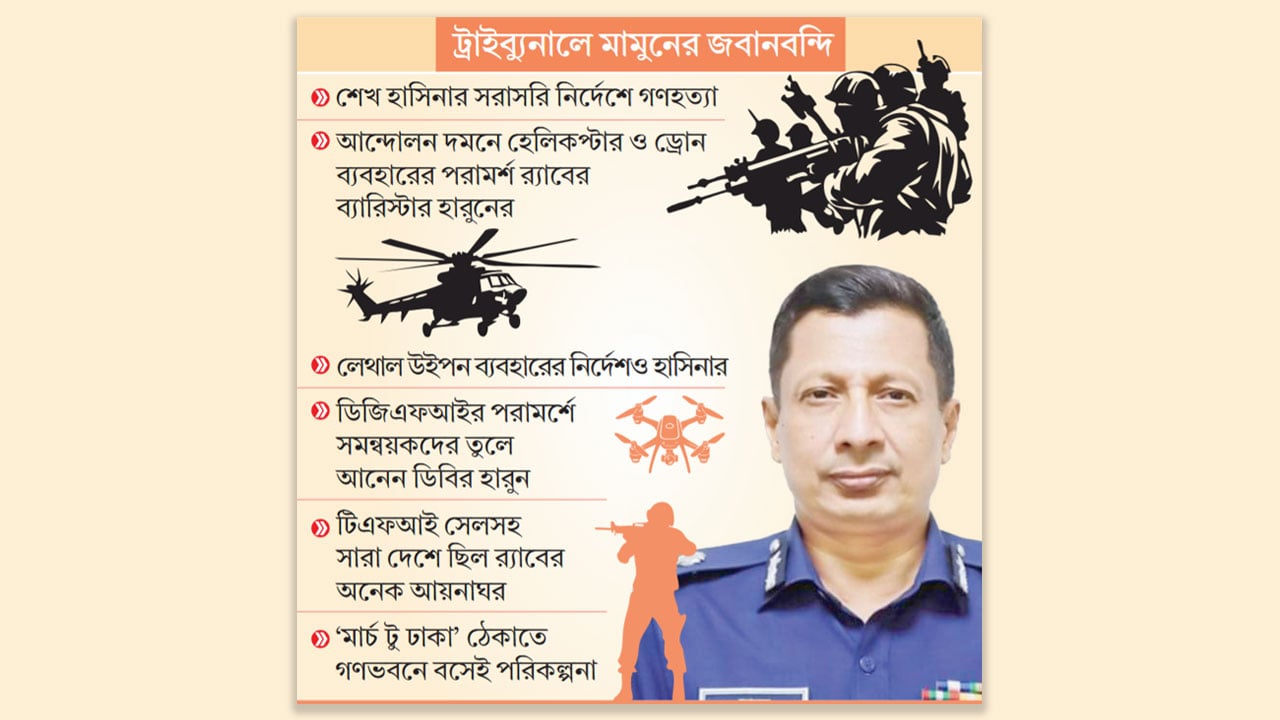 ট্রাইব্যুনালে মামুনের জবানবন্দি

» শেখ হাসিনার সরাসরি নির্দেশে গণহত্যা

» আন্দোলন দমনে হেলিকপ্টার ও ড্রোন ব্যবহারের পরামর্শ র‍্যাবের ব্যারিস্টার হারুনের

» লেথাল উইপন ব্যবহারের নির্দেশও হাসিনার

» ডিজিএফআইর পরামর্শে সমন্বয়কদের তুলে আনেন ডিবির হারুন

» টিএফআই সেলসহ সারা দেশে ছিল র‍্যাবের অনেক আয়নাঘর

» 'মার্চ টু ঢাকা' ঠেকাতে গণভবনে বসেই পরিকল্পনা